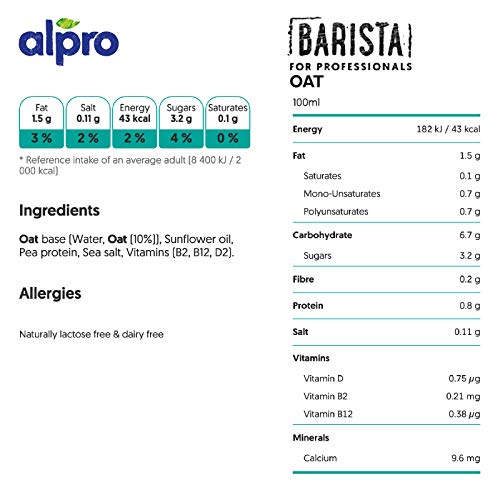 alpro

Fat
1.5 g
3 %

Salt
0.11 g
2 %

Energy
43 kcal
2 %

Sugars
3.2 g
4 %

Saturates
0.1 g
0 %

* Reference intake of an average adult (8 400 kJ / 2 000 kcal)

Ingredients

Oat base (Water, Oat (10%)), Sunflower oil, Pea protein, Sea salt, Vitamins (B2, B12, D2).

Allergies

Naturally lactose free & dairy free

BARISTA
FOR PROFESSIONALS
OAT

100ml

Energy 182 kJ / 43 kcal

Fat 1.5 g

Saturates 0.1 g

Mono-Unsaturates 0.7 g

Polyunsaturates 0.7 g

Carbohydrate 6.7 g

Sugars 3.2 g

Fibre 0.2 g

Protein 0.8 g

Salt 0.11 g

Vitamins

Vitamin D 0.75 μg

Vitamin B2 0.21 mg

Vitamin B12 0.38 μg

Minerals

Calcium 9.6 mg